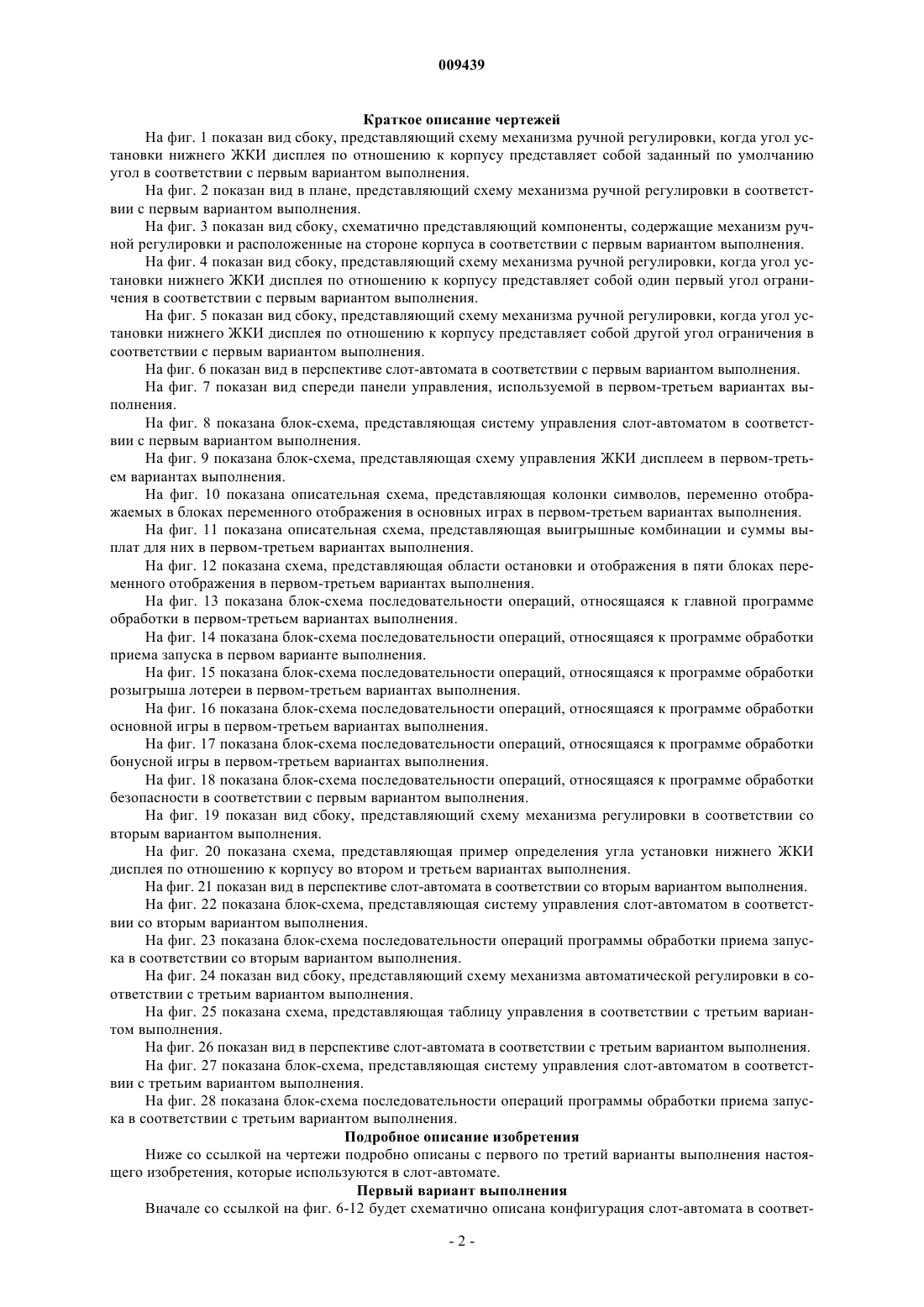 009439

Краткое описание чертежей

На фиг. 1 показан вид сбоку, представляющий схему механизма ручной регулировки, когда угол установки нижнего ЖКИ дисплея по отношению к корпусу представляет собой заданный по умолчанию угол в соответствии с первым вариантом выполнения.

На фиг. 2 показан вид в плане, представляющий схему механизма ручной регулировки в соответствии с первым вариантом выполнения.

На фиг. 3 показан вид сбоку, схематично представляющий компоненты, содержащие механизм ручной регулировки и расположенные на стороне корпуса в соответствии с первым вариантом выполнения.

На фиг. 4 показан вид сбоку, представляющий схему механизма ручной регулировки, когда угол установки нижнего ЖКИ дисплея по отношению к корпусу представляет собой один первый угол ограничения в соответствии с первым вариантом выполнения.

На фиг. 5 показан вид сбоку, представляющий схему механизма ручной регулировки, когда угол установки нижнего ЖКИ дисплея по отношению к корпусу представляет собой другой угол ограничения в соответствии с первым вариантом выполнения.

На фиг. 6 показан вид в перспективе слот-автомата в соответствии с первым вариантом выполнения.

На фиг. 7 показан вид спереди панели управления, используемой в первом-третьем вариантах выполнения.

На фиг. 8 показана блок-схема, представляющая систему управления слот-автоматом в соответствии с первым вариантом выполнения.

На фиг. 9 показана блок-схема, представляющая схему управления ЖКИ дисплеем в первом-третьем вариантах выполнения.

На фиг. 10 показана описательная схема, представляющая колонки символов, переменно отображаемых в блоках переменного отображения в основных играх в первом-третьем вариантах выполнения.

На фиг. 11 показана описательная схема, представляющая выигрышные комбинации и суммы выплат для них в первом-третьем вариантах выполнения.

На фиг. 12 показана схема, представляющая области остановки и отображения в пяти блоках переменного отображения в первом-третьем вариантах выполнения.

На фиг. 13 показана блок-схема последовательности операций, относящаяся к главной программе обработки в первом-третьем вариантах выполнения.

На фиг. 14 показана блок-схема последовательности операций, относящаяся к программе обработки приема запуска в первом варианте выполнения.

На фиг. 15 показана блок-схема последовательности операций, относящаяся к программе обработки розыгрыша лотереи в первом-третьем вариантах выполнения.

На фиг. 16 показана блок-схема последовательности операций, относящаяся к программе обработки основной игры в первом-третьем вариантах выполнения.

На фиг. 17 показана блок-схема последовательности операций, относящаяся к программе обработки бонусной игры в первом-третьем вариантах выполнения.

На фиг. 18 показана блок-схема последовательности операций, относящаяся к программе обработки безопасности в соответствии с первым вариантом выполнения.

На фиг. 19 показан вид сбоку, представляющий схему механизма регулировки в соответствии со вторым вариантом выполнения.

На фиг. 20 показана схема, представляющая пример определения угла установки нижнего ЖКИ дисплея по отношению к корпусу во втором и третьем вариантах выполнения.

На фиг. 21 показан вид в перспективе слот-автомата в соответствии со вторым вариантом выполнения.

На фиг. 22 показана блок-схема, представляющая систему управления слот-автоматом в соответствии со вторым вариантом выполнения.

На фиг. 23 показана блок-схема последовательности операций программы обработки приема запуска в соответствии со вторым вариантом выполнения.

На фиг. 24 показан вид сбоку, представляющий схему механизма автоматической регулировки в соответствии с третьим вариантом выполнения.

На фиг. 25 показана схема, представляющая таблицу управления в соответствии с третьим вариантом выполнения.

На фиг. 26 показан вид в перспективе слот-автомата в соответствии с третьим вариантом выполнения.

На фиг. 27 показана блок-схема, представляющая систему управления слот-автоматом в соответствии с третьим вариантом выполнения.

На фиг. 28 показана блок-схема последовательности операций программы обработки приема запуска в соответствии с третьим вариантом выполнения.

Подробное описание изобретения

Ниже со ссылкой на чертежи подробно описаны с первого по третий варианты выполнения настоящего изобретения, которые используются в слот-автомате.

Первый вариант выполнения

Вначале со ссылкой на фиг. 6-12 будет схематично описана конфигурация слот-автомата в соответ-

- 2 -